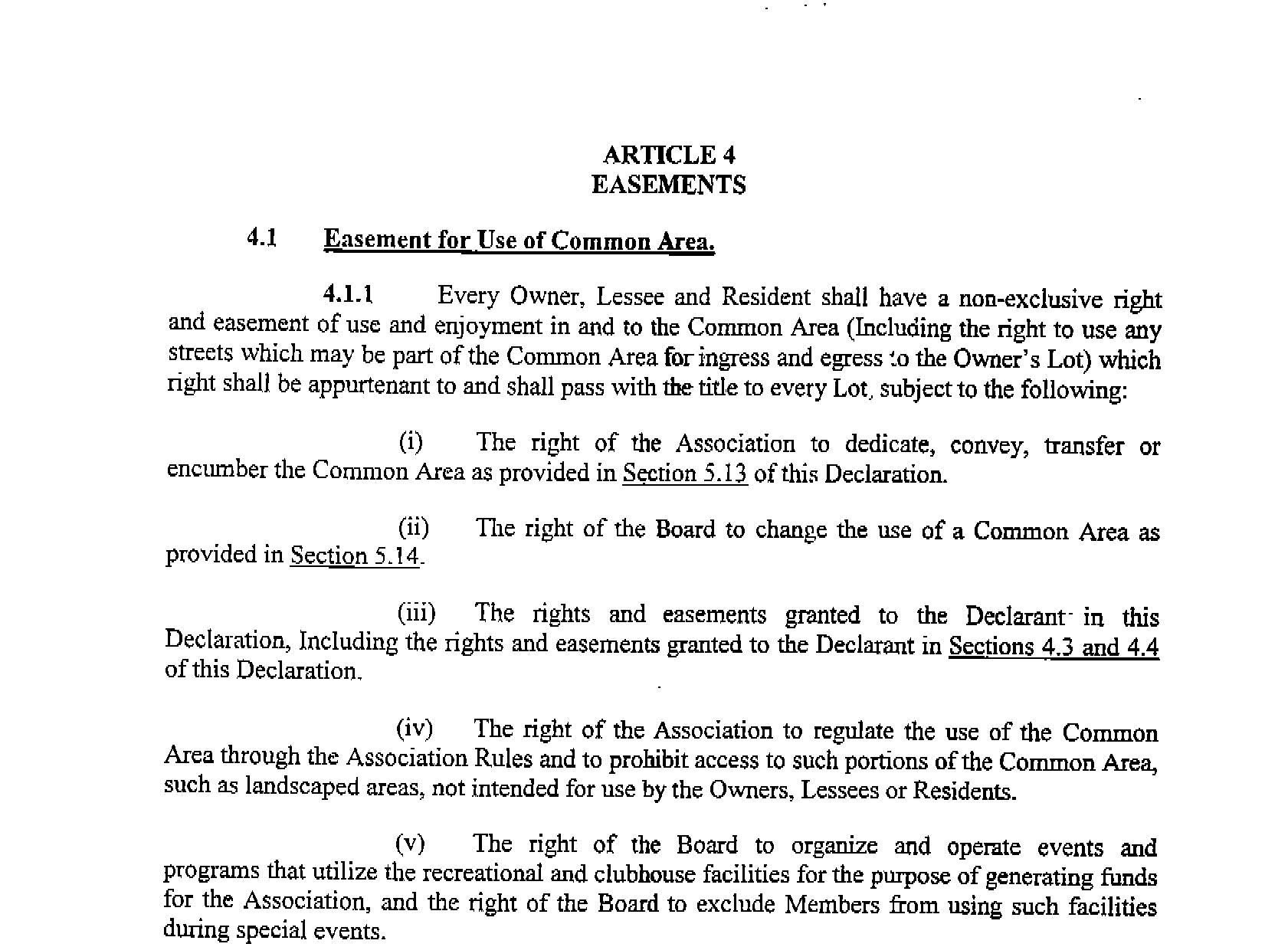 ARTICLE 4
EASEMENTS

4.1 Easement for Use of Common Area.

4.1.1 Every Owner, Lessee and Resident shall have a non-exclusive right and easement of use and enjoyment in and to the Common Area (Including the right to use any streets which may be part of the Common Area for ingress and egress to the Owner's Lot) which right shall be appurtenant to and shall pass with the title to every Lot, subject to the following:

(i) The right of the Association to dedicate, convey, transfer or encumber the Common Area as provided in Section 5.13 of this Declaration.

(ii) The right of the Board to change the use of a Common Area as provided in Section 5.14.

(iii) The rights and easements granted to the Declarant in this Declaration, Including the rights and easements granted to the Declarant in Sections 4.3 and 4.4 of this Declaration.

(iv) The right of the Association to regulate the use of the Common Area through the Association Rules and to prohibit access to such portions of the Common Area, such as landscaped areas, not intended for use by the Owners, Lessees or Residents.

(v) The right of the Board to organize and operate events and programs that utilize the recreational and clubhouse facilities for the purpose of generating funds for the Association, and the right of the Board to exclude Members from using such facilities during special events.